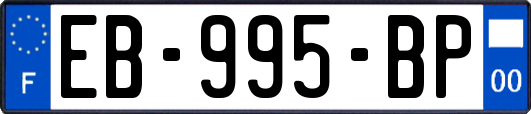 F
EB-995-BP
00